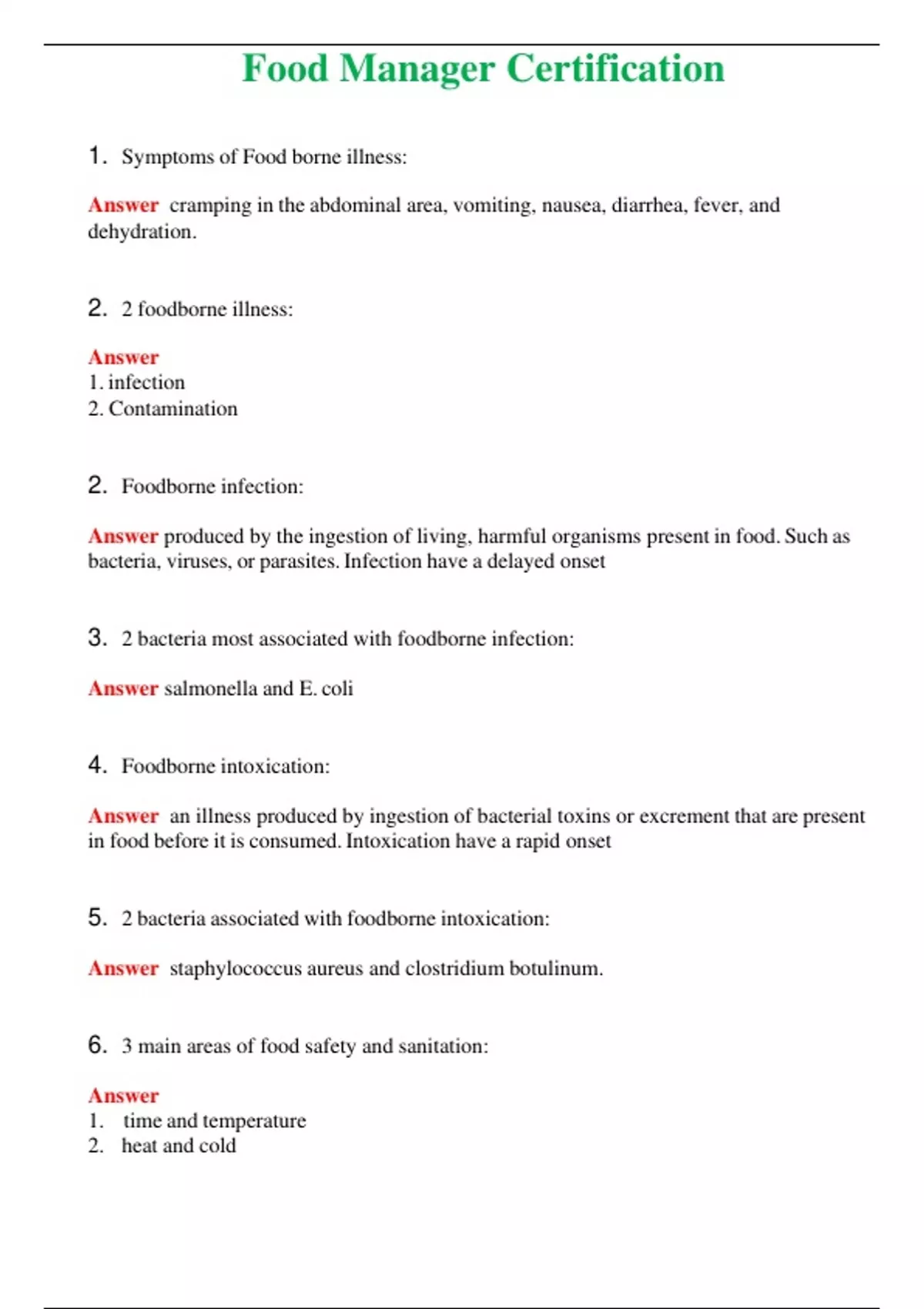 Food Manager Certification

1. Symptoms of Food borne illness:

Answer cramping in the abdominal area, vomiting, nausea, diarrhea, fever, and dehydration.

2. 2 foodborne illness:

Answer
1. infection
2. Contamination

2. Foodborne infection:

Answer produced by the ingestion of living, harmful organisms present in food. Such as bacteria, viruses, or parasites. Infection have a delayed onset

3. 2 bacteria most associated with foodborne infection:

Answer salmonella and E. coli

4. Foodborne intoxication:

Answer an illness produced by ingestion of bacterial toxins or excrement that are present in food before it is consumed. Intoxication have a rapid onset

5. 2 bacteria associated with foodborne intoxication:

Answer staphylococcus aureus and clostridium botulinum.

6. 3 main areas of food safety and sanitation:

Answer
1. time and temperature
2. heat and cold